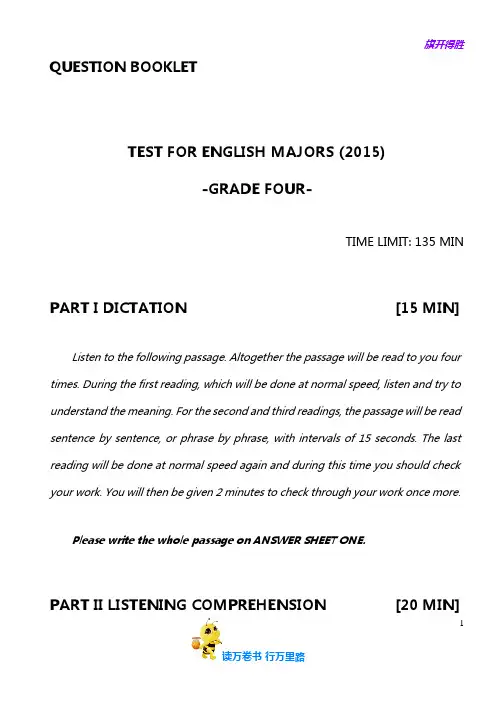 旗开得胜

QUESTION BOOKLET

TEST FOR ENGLISH MAJORS (2015)

-GRADE FOUR-

TIME LIMIT: 135 MIN

PART I DICTATION [15 MIN]

Listen to the following passage. Altogether the passage will be read to you four times. During the first reading, which will be done at normal speed, listen and try to understand the meaning. For the second and third readings, the passage will be read sentence by sentence, or phrase by phrase, with intervals of 15 seconds. The last reading will be done at normal speed again and during this time you should check your work. You will then be given 2 minutes to check through your work once more.

Please write the whole passage on ANSWER SHEET ONE.

PART II LISTENING COMPREHENSION [20 MIN]

1

读万卷书 行万里路